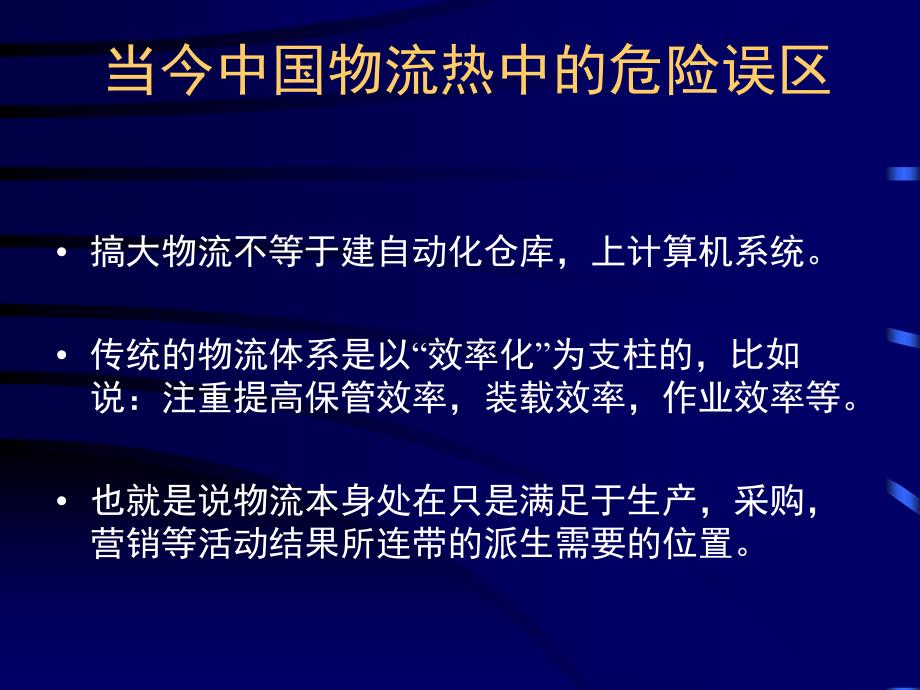 当今中国物流热中的危险误区

• 搞大物流不等于建自动化仓库，上计算机系统。

• 传统的物流体系是以“效率化”为支柱的，比如说：注重提高保管效率，装载效率，作业效率等。

• 也就是说物流本身处在只是满足于生产，采购，营销等活动结果所连带的派生需要的位置。